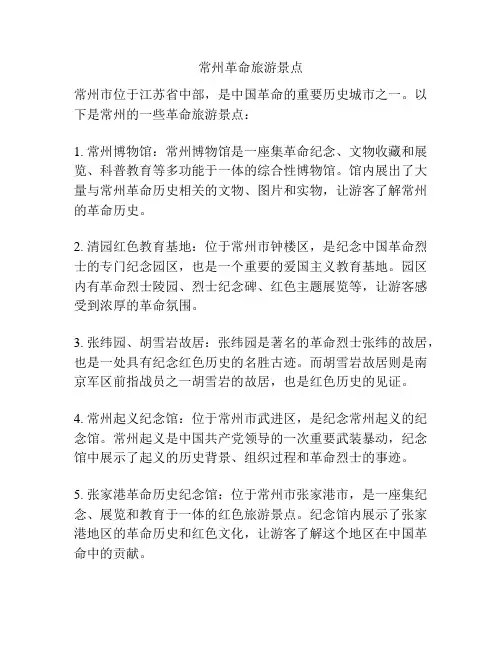 常州革命旅游景点

常州市位于江苏省中部，是中国革命的重要历史城市之一。以下是常州的一些革命旅游景点：

1. 常州博物馆：常州博物馆是一座集革命纪念、文物收藏和展览、科普教育等多功能于一体的综合性博物馆。馆内展出了大量与常州革命历史相关的文物、图片和实物，让游客了解常州的革命历史。

2. 清园红色教育基地：位于常州市钟楼区，是纪念中国革命烈士的专门纪念园区，也是一个重要的爱国主义教育基地。园区内有革命烈士陵园、烈士纪念碑、红色主题展览等，让游客感受到浓厚的革命氛围。

3. 张纬园、胡雪岩故居：张纬园是著名的革命烈士张纬的故居，也是一处具有纪念红色历史的名胜古迹。而胡雪岩故居则是南京军区前指战员之一胡雪岩的故居，也是红色历史的见证。

4. 常州起义纪念馆：位于常州市武进区，是纪念常州起义的纪念馆。常州起义是中国共产党领导的一次重要武装暴动，纪念馆中展示了起义的历史背景、组织过程和革命烈士的事迹。

5. 张家港革命历史纪念馆：位于常州市张家港市，是一座集纪念、展览和教育于一体的红色旅游景点。纪念馆内展示了张家港地区的革命历史和红色文化，让游客了解这个地区在中国革命中的贡献。